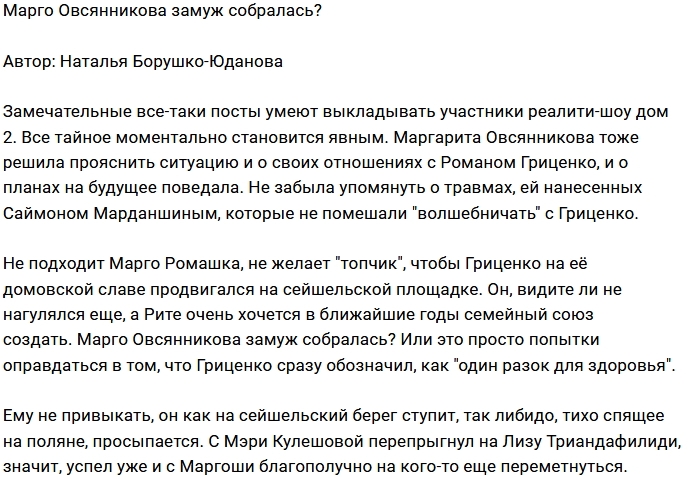 Марго Овсянникова замуж собралась?

Автор: Наталья Борушко-Юданова

Замечательные все-таки посты умеют выкладывать участники реалити-шоу дом 2. Все тайное моментально становится явным. Маргарита Овсянникова тоже решила прояснить ситуацию и о своих отношениях с Романом Гриценко, и о планах на будущее поведала. Не забыла упомянуть о травмах, ей нанесенных Саймоном Марданшиным, которые не помешали "волшебничать" с Гриценко.

Не подходит Марго Ромашка, не желает "топчик", чтобы Гриценко на её домовской славе продвигался на сейшельской площадке. Он, видите ли не нагулялся еще, а Рите очень хочется в ближайшие годы семейный союз создать. Марго Овсянникова замуж собралась? Или это просто попытки оправдаться в том, что Гриценко сразу обозначил, как "один разок для здоровья".

Ему не привыкать, он как на сейшельский берег ступит, так либидо, тихо спящее на поляне, просыпается. С Мэри Кулешовой перепрыгнул на Лизу Триандафилиди, значит, успел уже и с Маргоши благополучно на кого-то еще переметнуться.